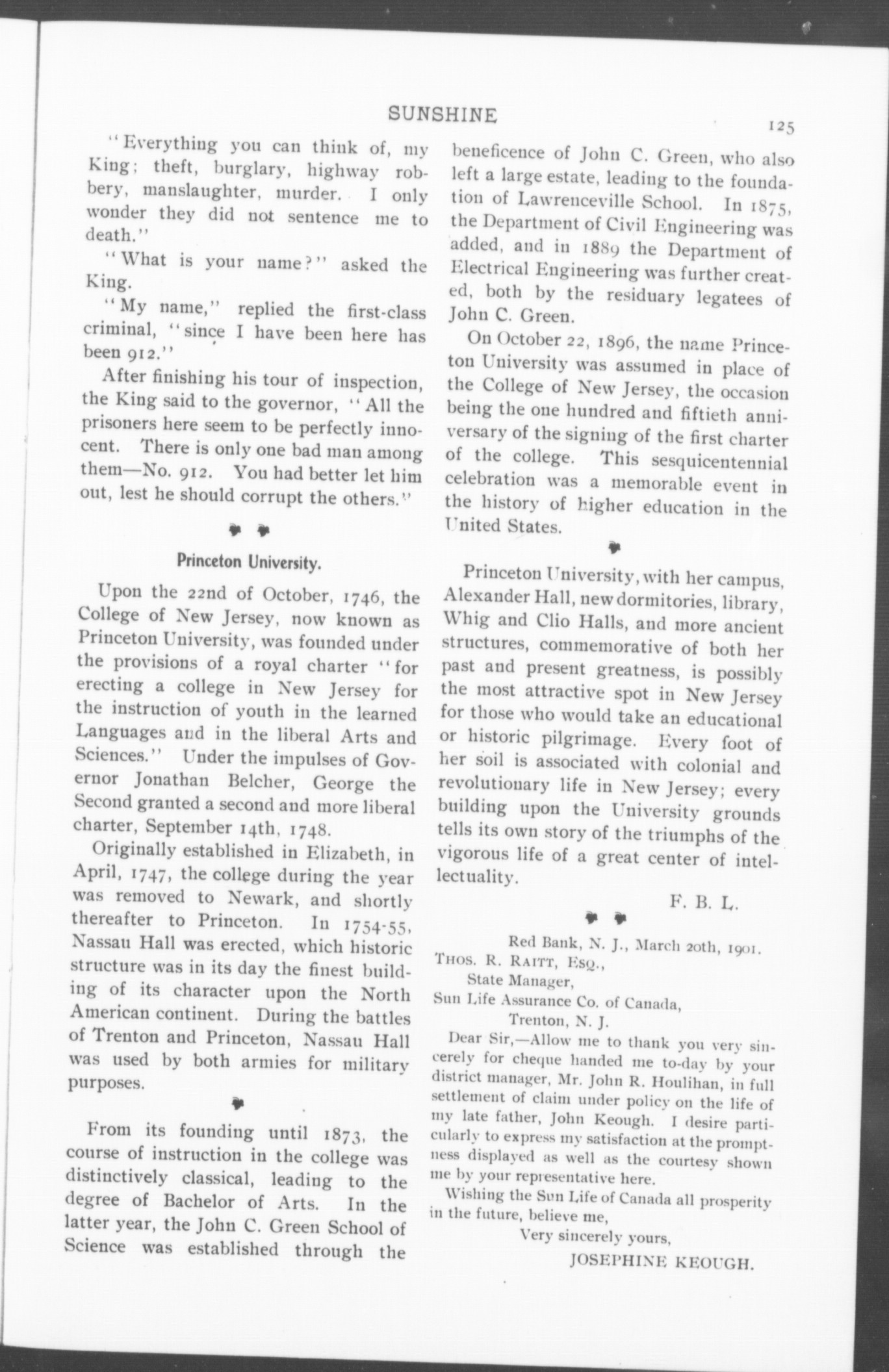 SUNSHINE

125

"Everything you can think of, my King; theft, burglary, highway robbery, manslaughter, murder. I only wonder they did not sentence me to death."

"What is your name?" asked the King.

"My name," replied the first-class criminal, "since I have been here has been 912."

After finishing his tour of inspection, the King said to the governor, "All the prisoners here seem to be perfectly innocent. There is only one bad man among them—No. 912. You had better let him out, lest he should corrupt the others."

Princeton University.

Upon the 22nd of October, 1746, the College of New Jersey, now known as Princeton University, was founded under the provisions of a royal charter "for erecting a college in New Jersey for the instruction of youth in the learned Languages and in the liberal Arts and Sciences." Under the impulses of Governor Jonathan Belcher, George the Second granted a second and more liberal charter, September 14th, 1748.

Originally established in Elizabeth, in April, 1747, the college during the year was removed to Newark, and shortly thereafter to Princeton. In 1754-55, Nassau Hall was erected, which historic structure was in its day the finest building of its character upon the North American continent. During the battles of Trenton and Princeton, Nassau Hall was used by both armies for military purposes.

From its founding until 1873, the course of instruction in the college was distinctively classical, leading to the degree of Bachelor of Arts. In the latter year, the John C. Green School of Science was established through the beneficence of John C. Green, who also left a large estate, leading to the foundation of Lawrenceville School. In 1875, the Department of Civil Engineering was added, and in 1889 the Department of Electrical Engineering was further created, both by the residuary legatees of John C. Green.

On October 22, 1896, the name Princeton University was assumed in place of the College of New Jersey, the occasion being the one hundred and fiftieth anniversary of the signing of the first charter of the college. This sesquicentennial celebration was a memorable event in the history of higher education in the United States.

Princeton University, with her campus, Alexander Hall, new dormitories, library, Whig and Clio Halls, and more ancient structures, commemorative of both her past and present greatness, is possibly the most attractive spot in New Jersey for those who would take an educational or historic pilgrimage. Every foot of her soil is associated with colonial and revolutionary life in New Jersey; every building upon the University grounds tells its own story of the triumphs of the vigorous life of a great center of intellectuality.

F. B. L.

Red Bank, N. J., March 20th, 1901.
THOS. R. RAITT, ESQ.,
State Manager,
Sun Life Assurance Co. of Canada,
Trenton, N. J.

Dear Sir,—Allow me to thank you very sincerely for cheque handed me to-day by your district manager, Mr. John R. Houlihan, in full settlement of claim under policy on the life of my late father, John Keough. I desire particularly to express my satisfaction at the promptness displayed as well as the courtesy shown me by your representative here.

Wishing the Sun Life of Canada all prosperity in the future, believe me,

Very sincerely yours,
JOSEPHINE KEOUGH.